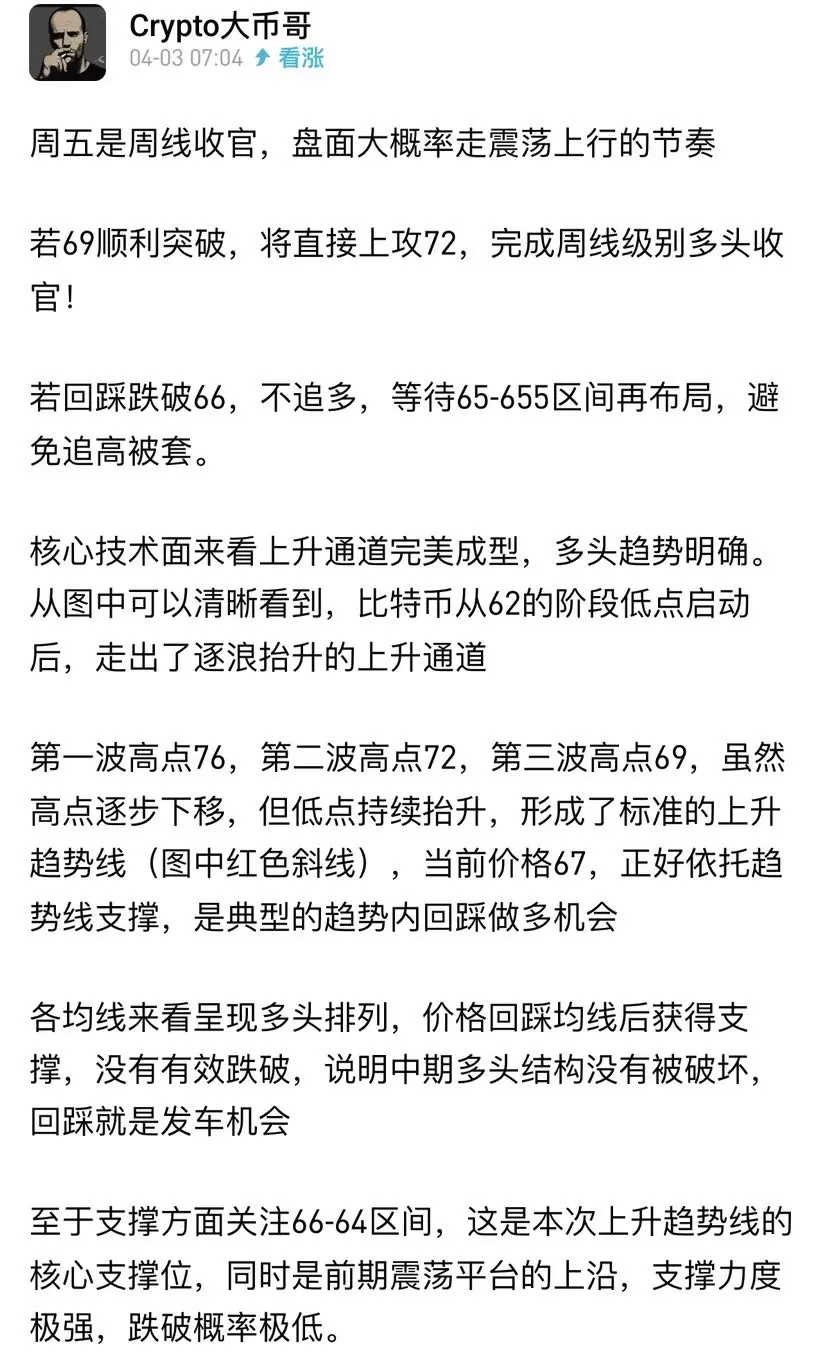 Crypto大币哥
04-03 07:04 看涨

周五是周线收官，盘面大概率走震荡上行的节奏

若69顺利突破，将直接上攻72，完成周线级别多头收官！

若回踩跌破66，不追多，等待65-655区间再布局，避免追高被套。

核心技术面来看上升通道完美成型，多头趋势明确。从图中可以清晰看到，比特币从62的阶段低点启动后，走出了逐浪抬升的上升通道

第一波高点76，第二波高点72，第三波高点69，虽然高点逐步下移，但低点持续抬升，形成了标准的上升趋势线（图中红色斜线），当前价格67，正好依托趋势线支撑，是典型的趋势内回踩做多机会

各均线来看呈现多头排列，价格回踩均线后获得支撑，没有有效跌破，说明中期多头结构没有被破坏，回踩就是发车机会

至于支撑方面关注66-64区间，这是本次上升趋势线的核心支撑位，同时是前期震荡平台的上沿，支撑力度极强，跌破概率极低。